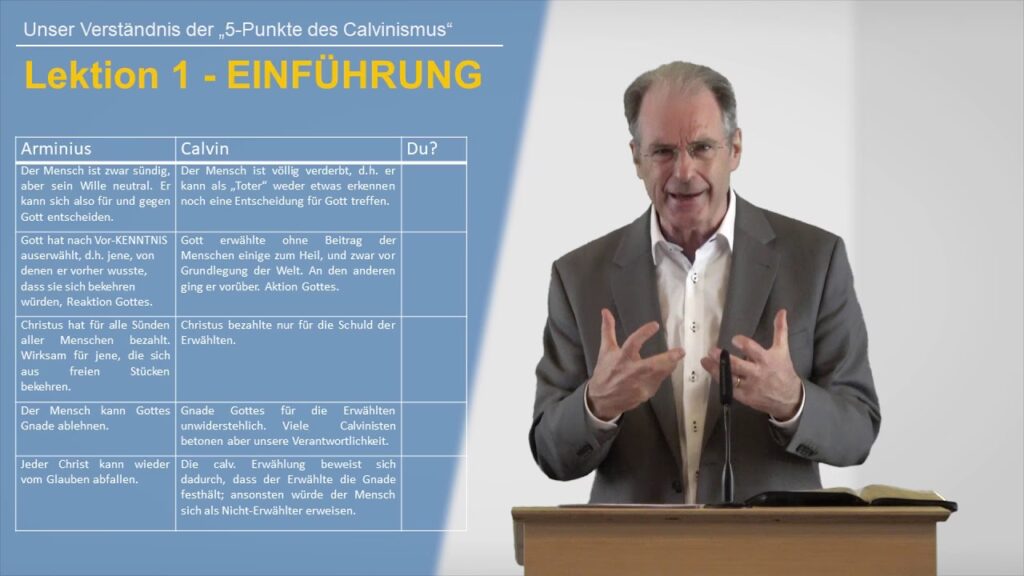 Unser Verständnis der „5-Punkte des Calvinismus“

Lektion 1 - EINFÜHRUNG

| Arminius | Calvin | Du? |
|---|---|---|
| Der Mensch ist zwar sündig, aber sein Wille neutral. Er kann sich also für und gegen Gott entscheiden. | Der Mensch ist völlig verderbt, d.h. er kann als „Toter“ weder etwas erkennen noch eine Entscheidung für Gott treffen. | |
| Gott hat nach Vor-KENNTNIS auserwählt, d.h. jene, von denen er vorher wusste, dass sie sich bekehren würden, Reaktion Gottes. | Gott erwählte ohne Beitrag der Menschen einige zum Heil, und zwar vor Grundlegung der Welt. An den anderen ging er vorüber. Aktion Gottes. | |
| Christus hat für alle Sünden aller Menschen bezahlt. Wirksam für jene, die sich aus freien Stücken bekehren. | Christus bezahlte nur für die Schuld der Erwählten. | |
| Der Mensch kann Gottes Gnade ablehnen. | Gnade Gottes für die Erwählten unwiderstehlich. Viele Calvinisten betonen aber unsere Verantwortlichkeit. | |
| Jeder Christ kann wieder vom Glauben abfallen. | Die calv. Erwählung beweist sich dadurch, dass der Erwählte die Gnade festhält; ansonsten würde der Mensch sich als Nicht-Erwählter erweisen. | |